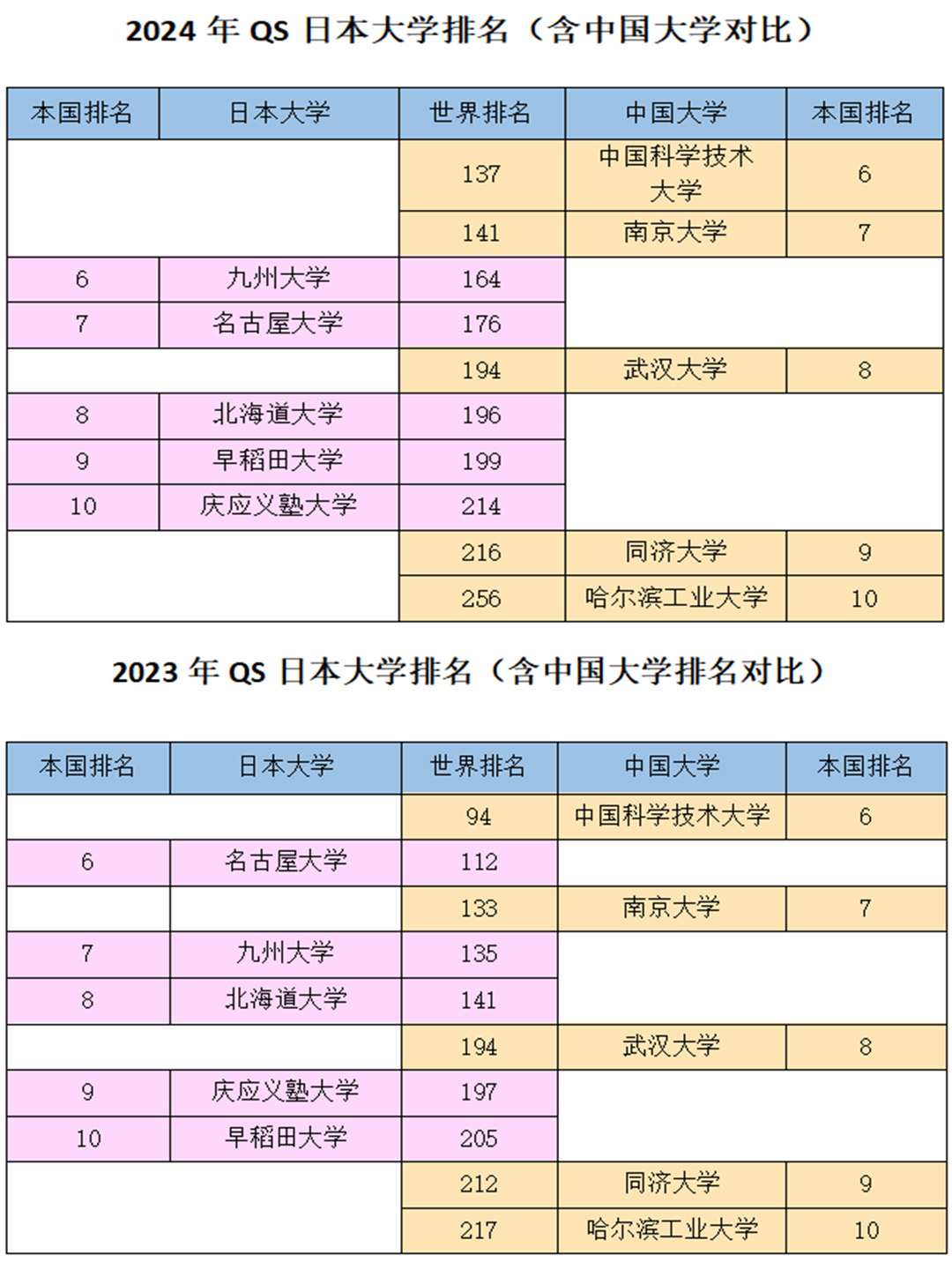 2024 年 QS 日本大学排名（含中国大学对比）

| 本国排名 | 日本大学 | 世界排名 | 中国大学 | 本国排名 |
|---|---|---|---|---|
| | | 137 | 中国科学技术大学 | 6 |
| | | 141 | 南京大学 | 7 |
| 6 | 九州大学 | 164 | | |
| 7 | 名古屋大学 | 176 | | |
| | | 194 | 武汉大学 | 8 |
| 8 | 北海道大学 | 196 | | |
| 9 | 早稻田大学 | 199 | | |
| 10 | 庆应义塾大学 | 214 | | |
| | | 216 | 同济大学 | 9 |
| | | 256 | 哈尔滨工业大学 | 10 |

2023 年 QS 日本大学排名（含中国大学排名对比）

| 本国排名 | 日本大学 | 世界排名 | 中国大学 | 本国排名 |
|---|---|---|---|---|
| | | 94 | 中国科学技术大学 | 6 |
| 6 | 名古屋大学 | 112 | | |
| | | 133 | 南京大学 | 7 |
| 7 | 九州大学 | 135 | | |
| 8 | 北海道大学 | 141 | | |
| | | 194 | 武汉大学 | 8 |
| 9 | 庆应义塾大学 | 197 | | |
| 10 | 早稻田大学 | 205 | | |
| | | 212 | 同济大学 | 9 |
| | | 217 | 哈尔滨工业大学 | 10 |